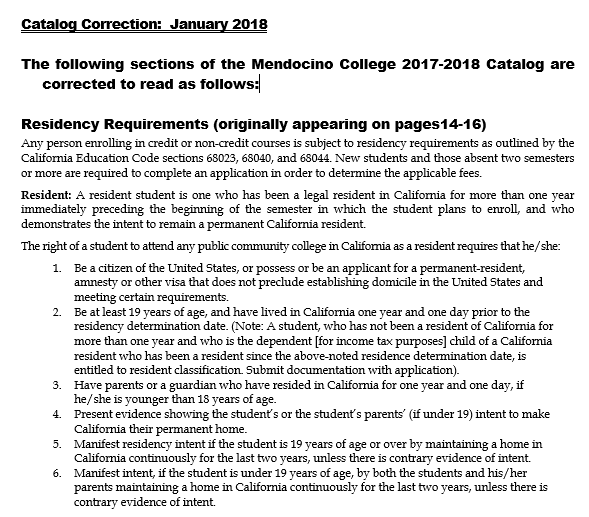 Catalog Correction: January 2018

The following sections of the Mendocino College 2017-2018 Catalog are corrected to read as follows:

Residency Requirements (originally appearing on pages14-16)

Any person enrolling in credit or non-credit courses is subject to residency requirements as outlined by the California Education Code sections 68023, 68040, and 68044. New students and those absent two semesters or more are required to complete an application in order to determine the applicable fees.

Resident: A resident student is one who has been a legal resident in California for more than one year immediately preceding the beginning of the semester in which the student plans to enroll, and who demonstrates the intent to remain a permanent California resident.

The right of a student to attend any public community college in California as a resident requires that he/she:

1. Be a citizen of the United States, or possess or be an applicant for a permanent-resident, amnesty or other visa that does not preclude establishing domicile in the United States and meeting certain requirements.
2. Be at least 19 years of age, and have lived in California one year and one day prior to the residency determination date. (Note: A student, who has not been a resident of California for more than one year and who is the dependent [for income tax purposes] child of a California resident who has been a resident since the above-noted residence determination date, is entitled to resident classification. Submit documentation with application).
3. Have parents or a guardian who have resided in California for one year and one day, if he/she is younger than 18 years of age.
4. Present evidence showing the student's or the student's parents' (if under 19) intent to make California their permanent home.
5. Manifest residency intent if the student is 19 years of age or over by maintaining a home in California continuously for the last two years, unless there is contrary evidence of intent.
6. Manifest intent, if the student is under 19 years of age, by both the students and his/her parents maintaining a home in California continuously for the last two years, unless there is contrary evidence of intent.